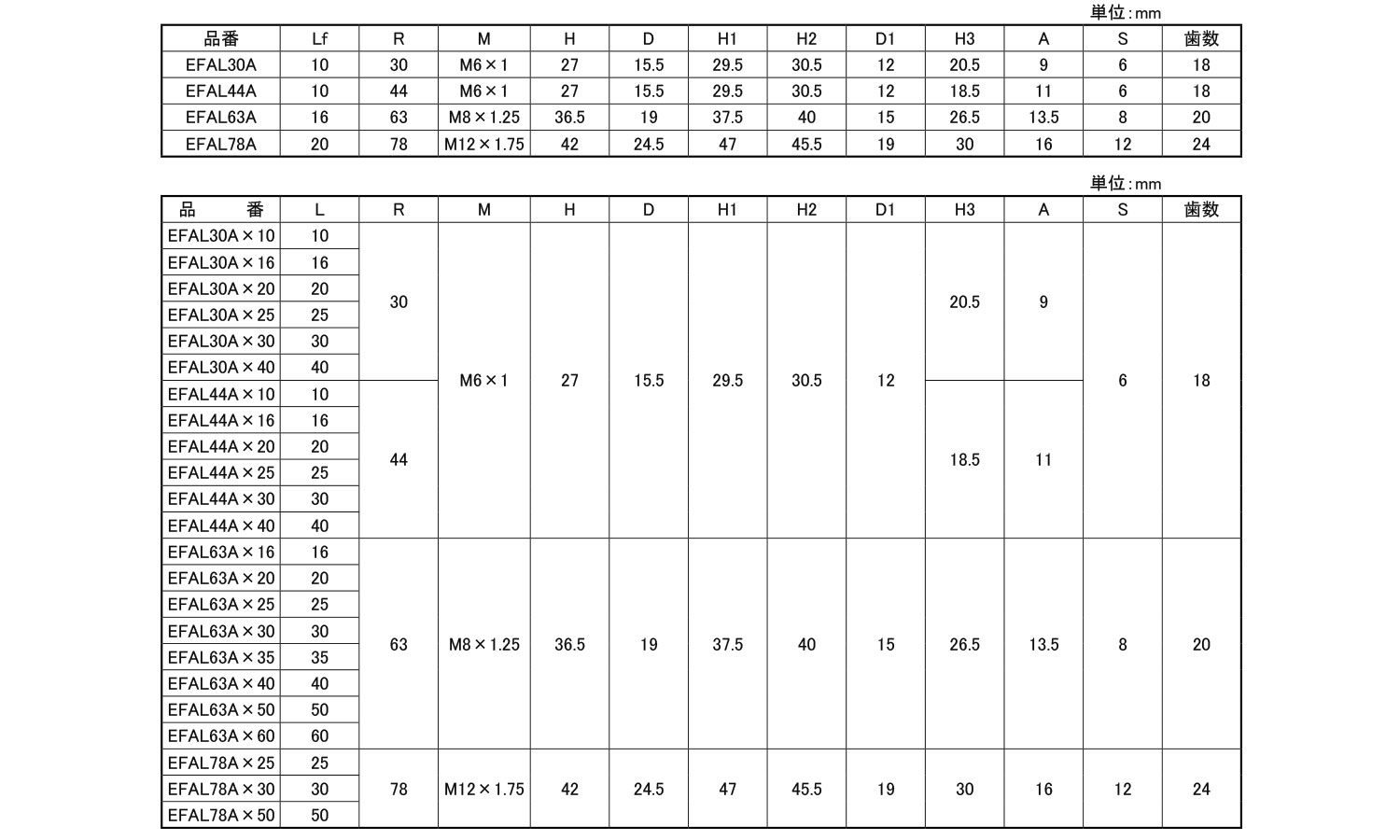 単位：mm

| 品番 | Lf | R | M | H | D | H1 | H2 | D1 | H3 | A | S | 歯数 |
|---|---|---|---|---|---|---|---|---|---|---|---|---|
| EFAL30A | 10 | 30 | M6×1 | 27 | 15.5 | 29.5 | 30.5 | 12 | 20.5 | 9 | 6 | 18 |
| EFAL44A | 10 | 44 | M6×1 | 27 | 15.5 | 29.5 | 30.5 | 12 | 18.5 | 11 | 6 | 18 |
| EFAL63A | 16 | 63 | M8×1.25 | 36.5 | 19 | 37.5 | 40 | 15 | 26.5 | 13.5 | 8 | 20 |
| EFAL78A | 20 | 78 | M12×1.75 | 42 | 24.5 | 47 | 45.5 | 19 | 30 | 16 | 12 | 24 |

単位：mm

| 品　　番 | L | R | M | H | D | H1 | H2 | D1 | H3 | A | S | 歯数 |
|---|---|---|---|---|---|---|---|---|---|---|---|---|
| EFAL30A×10 | 10 | 30 | M6×1 | 27 | 15.5 | 29.5 | 30.5 | 12 | 20.5 | 9 | 6 | 18 |
| EFAL30A×16 | 16 | | | | | | | | | | | |
| EFAL30A×20 | 20 | | | | | | | | | | | |
| EFAL30A×25 | 25 | | | | | | | | | | | |
| EFAL30A×30 | 30 | | | | | | | | | | | |
| EFAL30A×40 | 40 | | | | | | | | | | | |
| EFAL44A×10 | 10 | 44 | | | | | | | 18.5 | 11 | | |
| EFAL44A×16 | 16 | | | | | | | | | | | |
| EFAL44A×20 | 20 | | | | | | | | | | | |
| EFAL44A×25 | 25 | | | | | | | | | | | |
| EFAL44A×30 | 30 | | | | | | | | | | | |
| EFAL44A×40 | 40 | | | | | | | | | | | |
| EFAL63A×16 | 16 | 63 | M8×1.25 | 36.5 | 19 | 37.5 | 40 | 15 | 26.5 | 13.5 | 8 | 20 |
| EFAL63A×20 | 20 | | | | | | | | | | | |
| EFAL63A×25 | 25 | | | | | | | | | | | |
| EFAL63A×30 | 30 | | | | | | | | | | | |
| EFAL63A×35 | 35 | | | | | | | | | | | |
| EFAL63A×40 | 40 | | | | | | | | | | | |
| EFAL63A×50 | 50 | | | | | | | | | | | |
| EFAL63A×60 | 60 | | | | | | | | | | | |
| EFAL78A×25 | 25 | 78 | M12×1.75 | 42 | 24.5 | 47 | 45.5 | 19 | 30 | 16 | 12 | 24 |
| EFAL78A×30 | 30 | | | | | | | | | | | |
| EFAL78A×50 | 50 | | | | | | | | | | | |